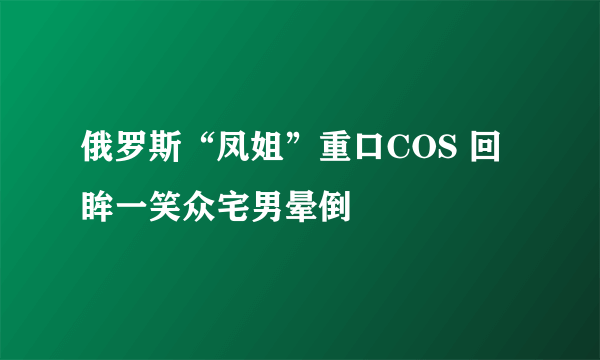 俄罗斯“凤姐”重口COS 回眸一笑众宅男晕倒